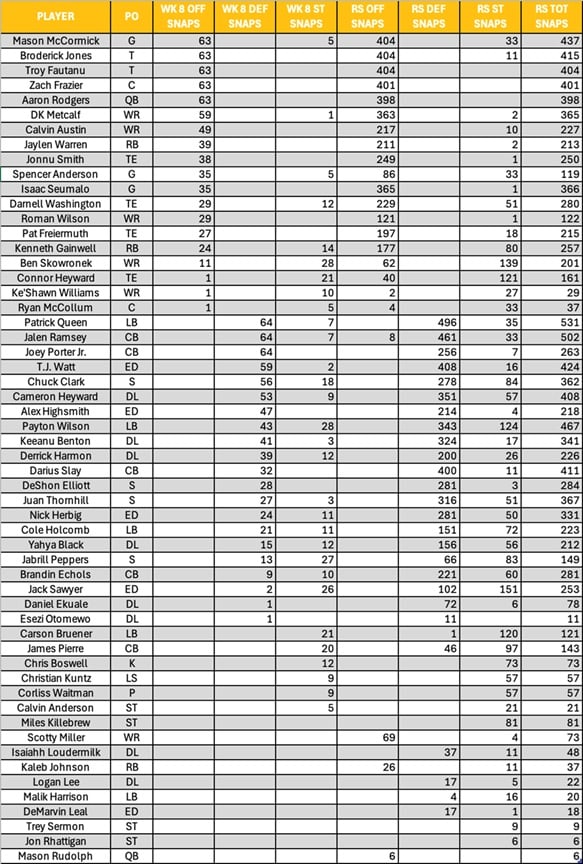 | PLAYER | PO | WK 8 OFF SNAPS | WK 8 DEF SNAPS | WK 8 ST SNAPS | RS OFF SNAPS | RS DEF SNAPS | RS ST SNAPS | RS TOT SNAPS |
|---|---|---|---|---|---|---|---|---|
| Mason McCormick | G | 63 | | 5 | 404 | | 33 | 437 |
| Broderick Jones | T | 63 | | | 404 | | 11 | 415 |
| Troy Fautanu | T | 63 | | | 404 | | | 404 |
| Zach Frazier | C | 63 | | | 401 | | | 401 |
| Aaron Rodgers | QB | 63 | | | 398 | | | 398 |
| DK Metcalf | WR | 59 | | 1 | 363 | | 2 | 365 |
| Calvin Austin | WR | 49 | | | 217 | | 10 | 227 |
| Jaylen Warren | RB | 39 | | | 211 | | 2 | 213 |
| Jonnu Smith | TE | 38 | | | 249 | | 1 | 250 |
| Spencer Anderson | G | 35 | | 5 | 86 | | 33 | 119 |
| Isaac Seumalo | G | 35 | | | 365 | | 1 | 366 |
| Darnell Washington | TE | 29 | | 12 | 229 | | 51 | 280 |
| Roman Wilson | WR | 29 | | | 121 | | 1 | 122 |
| Pat Freiermuth | TE | 27 | | | 197 | | 18 | 215 |
| Kenneth Gainwell | RB | 24 | | 14 | 177 | | 80 | 257 |
| Ben Skowronek | WR | 11 | | 28 | 62 | | 139 | 201 |
| Connor Heyward | TE | 1 | | 21 | 40 | | 121 | 161 |
| Ke'Shawn Williams | WR | 1 | | 10 | 2 | | 27 | 29 |
| Ryan McCollum | C | 1 | | 5 | 4 | | 33 | 37 |
| Patrick Queen | LB | | 64 | 7 | | 496 | 35 | 531 |
| Jalen Ramsey | CB | | 64 | 7 | 8 | 461 | 33 | 502 |
| Joey Porter Jr. | CB | | 64 | | | 256 | 7 | 263 |
| T.J. Watt | ED | | 59 | 2 | | 408 | 16 | 424 |
| Chuck Clark | S | | 56 | 18 | | 278 | 84 | 362 |
| Cameron Heyward | DL | | 53 | 9 | | 351 | 57 | 408 |
| Alex Highsmith | ED | | 47 | | | 214 | 4 | 218 |
| Payton Wilson | LB | | 43 | 28 | | 343 | 124 | 467 |
| Keeanu Benton | DL | | 41 | 3 | | 324 | 17 | 341 |
| Derrick Harmon | DL | | 39 | 12 | | 200 | 26 | 226 |
| Darius Slay | CB | | 32 | | | 400 | 11 | 411 |
| DeShon Elliott | S | | 28 | | | 281 | 3 | 284 |
| Juan Thornhill | S | | 27 | 3 | | 316 | 51 | 367 |
| Nick Herbig | ED | | 24 | 11 | | 281 | 50 | 331 |
| Cole Holcomb | LB | | 21 | 11 | | 151 | 72 | 223 |
| Yahya Black | DL | | 15 | 12 | | 156 | 56 | 212 |
| Jabrill Peppers | S | | 13 | 27 | | 66 | 83 | 149 |
| Brandin Echols | CB | | 9 | 10 | | 221 | 60 | 281 |
| Jack Sawyer | ED | | 2 | 26 | | 102 | 151 | 253 |
| Daniel Ekuale | DL | | 1 | | | 72 | 6 | 78 |
| Esezi Otomewo | DL | | 1 | | | 11 | | 11 |
| Carson Bruener | LB | | | 21 | | 1 | 120 | 121 |
| James Pierre | CB | | | 20 | | 46 | 97 | 143 |
| Chris Boswell | K | | | 12 | | | 73 | 73 |
| Christian Kuntz | LS | | | 9 | | | 57 | 57 |
| Corliss Waitman | P | | | 9 | | | 57 | 57 |
| Calvin Anderson | ST | | | 5 | | | 21 | 21 |
| Miles Killebrew | ST | | | | | | 81 | 81 |
| Scotty Miller | WR | | | | 69 | | 4 | 73 |
| Isaiahh Loudermilk | DL | | | | | 37 | 11 | 48 |
| Kaleb Johnson | RB | | | | 26 | | 11 | 37 |
| Logan Lee | DL | | | | | 17 | 5 | 22 |
| Malik Harrison | LB | | | | | 4 | 16 | 20 |
| DeMarvin Leal | ED | | | | | 17 | 1 | 18 |
| Trey Sermon | ST | | | | | | 9 | 9 |
| Jon Rhattigan | ST | | | | | | 6 | 6 |
| Mason Rudolph | QB | | | | 6 | | | 6 |